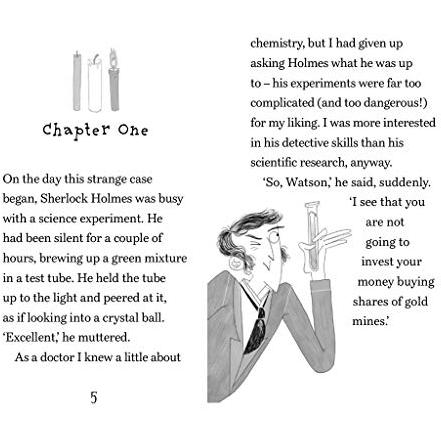 Chapter One

On the day this strange case began, Sherlock Holmes was busy with a science experiment. He had been silent for a couple of hours, brewing up a green mixture in a test tube. He held the tube up to the light and peered at it, as if looking into a crystal ball. 'Excellent,' he muttered.

As a doctor I knew a little about

5

chemistry, but I had given up asking Holmes what he was up to – his experiments were far too complicated (and too dangerous!) for my liking. I was more interested in his detective skills than his scientific research, anyway.

'So, Watson,' he said, suddenly. 'I see that you are not going to invest your money buying shares of gold mines.'